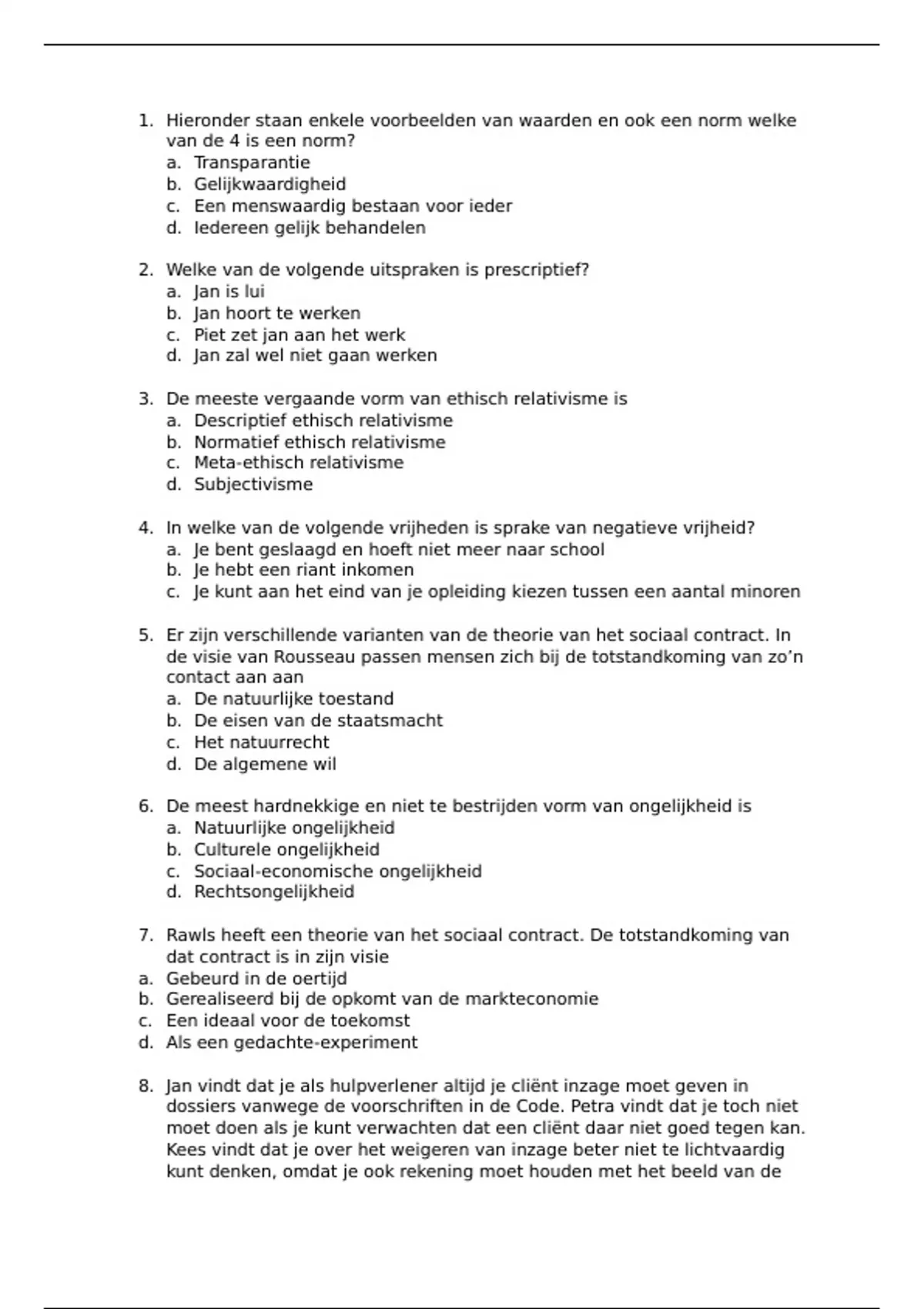 1. Hieronder staan enkele voorbeelden van waarden en ook een norm welke van de 4 is een norm?
a. Transparantie
b. Gelijkwaardigheid
c. Een menswaardig bestaan voor ieder
d. Iedereen gelijk behandelen

2. Welke van de volgende uitspraken is prescriptief?
a. Jan is lui
b. Jan hoort te werken
c. Piet zet jan aan het werk
d. Jan zal wel niet gaan werken

3. De meeste vergaande vorm van ethisch relativisme is
a. Descriptief ethisch relativisme
b. Normatief ethisch relativisme
c. Meta-ethisch relativisme
d. Subjectivisme

4. In welke van de volgende vrijheden is sprake van negatieve vrijheid?
a. Je bent geslaagd en hoeft niet meer naar school
b. Je hebt een riant inkomen
c. Je kunt aan het eind van je opleiding kiezen tussen een aantal minoren

5. Er zijn verschillende varianten van de theorie van het sociaal contract. In de visie van Rousseau passen mensen zich bij de totstandkoming van zo'n contact aan aan
a. De natuurlijke toestand
b. De eisen van de staatsmacht
c. Het natuurrecht
d. De algemene wil

6. De meest hardnekkige en niet te bestrijden vorm van ongelijkheid is
a. Natuurlijke ongelijkheid
b. Culturele ongelijkheid
c. Sociaal-economische ongelijkheid
d. Rechtsongelijkheid

7. Rawls heeft een theorie van het sociaal contract. De totstandkoming van dat contract is in zijn visie
a. Gebeurd in de oertijd
b. Gerealiseerd bij de opkomt van de markteconomie
c. Een ideaal voor de toekomst
d. Als een gedachte-experiment

8. Jan vindt dat je als hulpverlener altijd je cliënt inzage moet geven in dossiers vanwege de voorschriften in de Code. Petra vindt dat je toch niet moet doen als je kunt verwachten dat een cliënt daar niet goed tegen kan. Kees vindt dat je over het weigeren van inzage beter niet te lichtvaardig kunt denken, omdat je ook rekening moet houden met het beeld van de